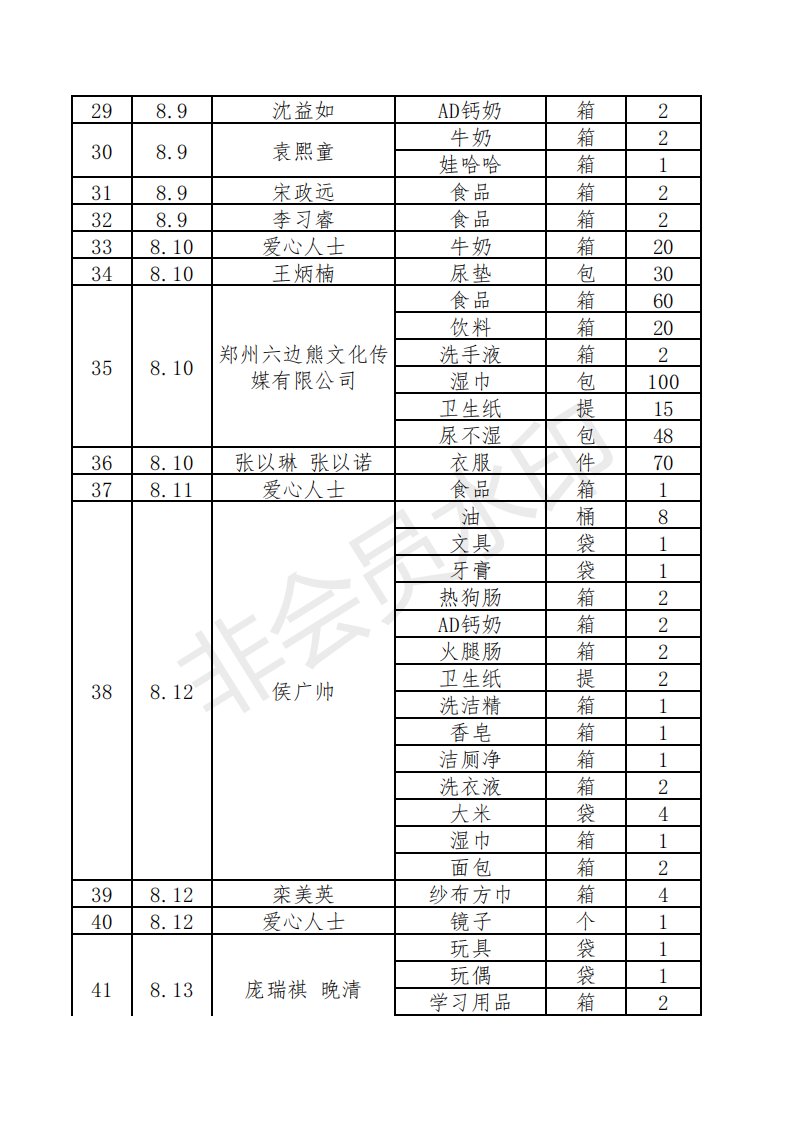 | 29 | 8.9 | 沈益如 | AD钙奶 | 箱 | 2 |
|---|---|---|---|---|---|
| 30 | 8.9 | 袁熙童 | 牛奶 | 箱 | 2 |
| | | | 娃哈哈 | 箱 | 1 |
| 31 | 8.9 | 宋政远 | 食品 | 箱 | 2 |
| 32 | 8.9 | 李习睿 | 食品 | 箱 | 2 |
| 33 | 8.10 | 爱心人士 | 牛奶 | 箱 | 20 |
| 34 | 8.10 | 王炳楠 | 尿垫 | 包 | 30 |
| 35 | 8.10 | 郑州六边熊文化传媒有限公司 | 食品 | 箱 | 60 |
| | | | 饮料 | 箱 | 20 |
| | | | 洗手液 | 箱 | 2 |
| | | | 湿巾 | 包 | 100 |
| | | | 卫生纸 | 提 | 15 |
| | | | 尿不湿 | 包 | 48 |
| 36 | 8.10 | 张以琳 张以诺 | 衣服 | 件 | 70 |
| 37 | 8.11 | 爱心人士 | 食品 | 箱 | 1 |
| 38 | 8.12 | 侯广帅 | 油 | 桶 | 8 |
| | | | 文具 | 袋 | 1 |
| | | | 牙膏 | 袋 | 1 |
| | | | 热狗肠 | 箱 | 2 |
| | | | AD钙奶 | 箱 | 2 |
| | | | 火腿肠 | 箱 | 2 |
| | | | 卫生纸 | 提 | 2 |
| | | | 洗洁精 | 箱 | 1 |
| | | | 香皂 | 箱 | 1 |
| | | | 洁厕净 | 箱 | 1 |
| | | | 洗衣液 | 箱 | 2 |
| | | | 大米 | 袋 | 4 |
| | | | 湿巾 | 箱 | 1 |
| | | | 面包 | 箱 | 2 |
| 39 | 8.12 | 栾美英 | 纱布方巾 | 箱 | 4 |
| 40 | 8.12 | 爱心人士 | 镜子 | 个 | 1 |
| 41 | 8.13 | 庞瑞祺 晚清 | 玩具 | 袋 | 1 |
| | | | 玩偶 | 袋 | 1 |
| | | | 学习用品 | 箱 | 2 |

非会员水印